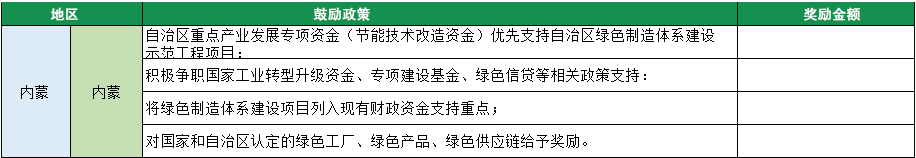 | 地区 | | 鼓励政策 | 奖励金额 |
|---|---|---|---|
| 内蒙 | 内蒙 | 自治区重点产业发展专项资金（节能技术改造资金）优先支持自治区绿色制造体系建设示范工程项目； | |
| | | 积极争取国家工业转型升级资金、专项建设基金、绿色信贷等相关政策支持； | |
| | | 将绿色制造体系建设项目列入现有财政资金支持重点； | |
| | | 对国家和自治区认定的绿色工厂、绿色产品、绿色供应链给予奖励。 | |